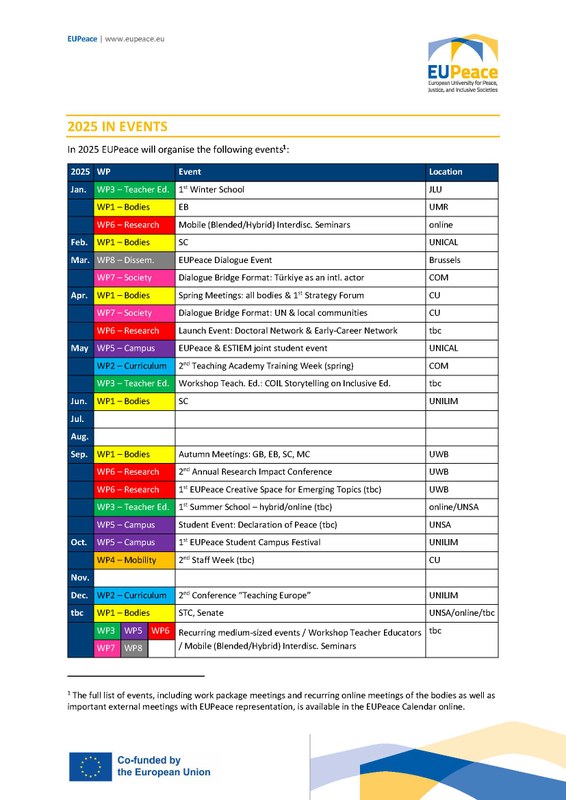 EUPeace | www.eupeace.eu

EUPeace
European University for Peace, Justice, and Inclusive Societies

2025 IN EVENTS

In 2025 EUPeace will organise the following events$^1$:

| 2025 | WP | Event | Location |
|---|---|---|---|
| Jan. | WP3 – Teacher Ed. | 1$^{st}$ Winter School | JLU |
| | WP1 – Bodies | EB | UMR |
| | WP6 – Research | Mobile (Blended/Hybrid) Interdisc. Seminars | online |
| Feb. | WP1 – Bodies | SC | UNICAL |
| Mar. | WP8 – Dissem. | EUPeace Dialogue Event | Brussels |
| | WP7 – Society | Dialogue Bridge Format: Türkiye as an intl. actor | COM |
| Apr. | WP1 – Bodies | Spring Meetings: all bodies & 1$^{st}$ Strategy Forum | CU |
| | WP7 – Society | Dialogue Bridge Format: UN & local communities | CU |
| | WP6 – Research | Launch Event: Doctoral Network & Early-Career Network | tbc |
| May | WP5 – Campus | EUPeace & ESTIEM joint student event | UNICAL |
| | WP2 – Curriculum | 2$^{nd}$ Teaching Academy Training Week (spring) | COM |
| | WP3 – Teacher Ed. | Workshop Teach. Ed.: COIL Storytelling on Inclusive Ed. | tbc |
| Jun. | WP1 – Bodies | SC | UNILIM |
| Jul. | | | |
| Aug. | | | |
| Sep. | WP1 – Bodies | Autumn Meetings: GB, EB, SC, MC | UWB |
| | WP6 – Research | 2$^{nd}$ Annual Research Impact Conference | UWB |
| | WP6 – Research | 1$^{st}$ EUPeace Creative Space for Emerging Topics (tbc) | UWB |
| | WP3 – Teacher Ed. | 1$^{st}$ Summer School – hybrid/online (tbc) | online/UNSA |
| | WP5 – Campus | Student Event: Declaration of Peace (tbc) | UNSA |
| Oct. | WP5 – Campus | 1$^{st}$ EUPeace Student Campus Festival | UNILIM |
| | WP4 – Mobility | 2$^{nd}$ Staff Week (tbc) | CU |
| Nov. | | | |
| Dec. | WP2 – Curriculum | 2$^{nd}$ Conference "Teaching Europe" | UNILIM |
| tbc | WP1 – Bodies | STC, Senate | UNSA/online/tbc |
| | WP3 WP5 WP6 WP7 WP8 | Recurring medium-sized events / Workshop Teacher Educators / Mobile (Blended/Hybrid) Interdisc. Seminars | tbc |

$^1$ The full list of events, including work package meetings and recurring online meetings of the bodies as well as important external meetings with EUPeace representation, is available in the EUPeace Calendar online.

Co-funded by the European Union